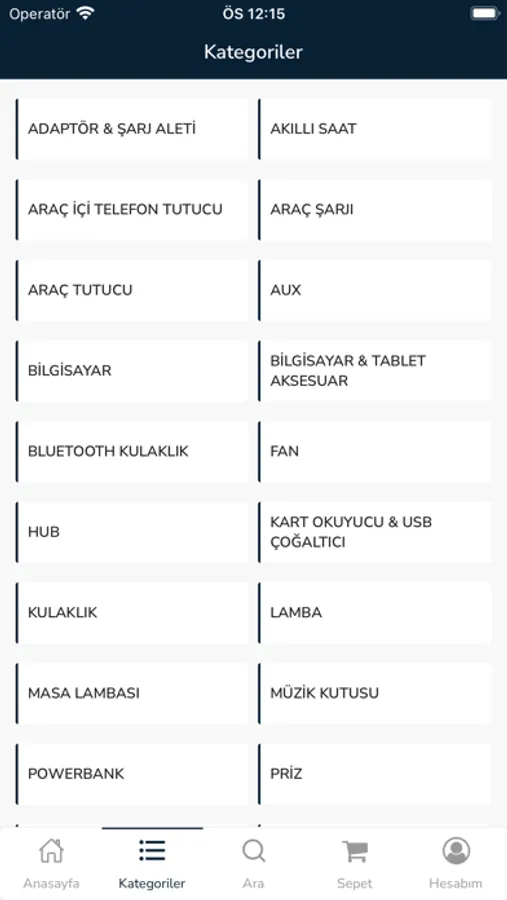 Operatör ÖS 12:15

Kategoriler

ADAPTÖR & ŞARJ ALETİ

AKILLI SAAT

ARAÇ İÇİ TELEFON TUTUCU

ARAÇ ŞARJI

ARAÇ TUTUCU

AUX

BİLGİSAYAR

BİLGİSAYAR & TABLET AKSESUAR

BLUETOOTH KULAKLIK

FAN

HUB

KART OKUYUCU & USB ÇOĞALTICI

KULAKLIK

LAMBA

MASA LAMBASI

MÜZİK KUTUSU

POWERBANK

PRİZ

Anasayfa Kategoriler Ara Sepet Hesabım